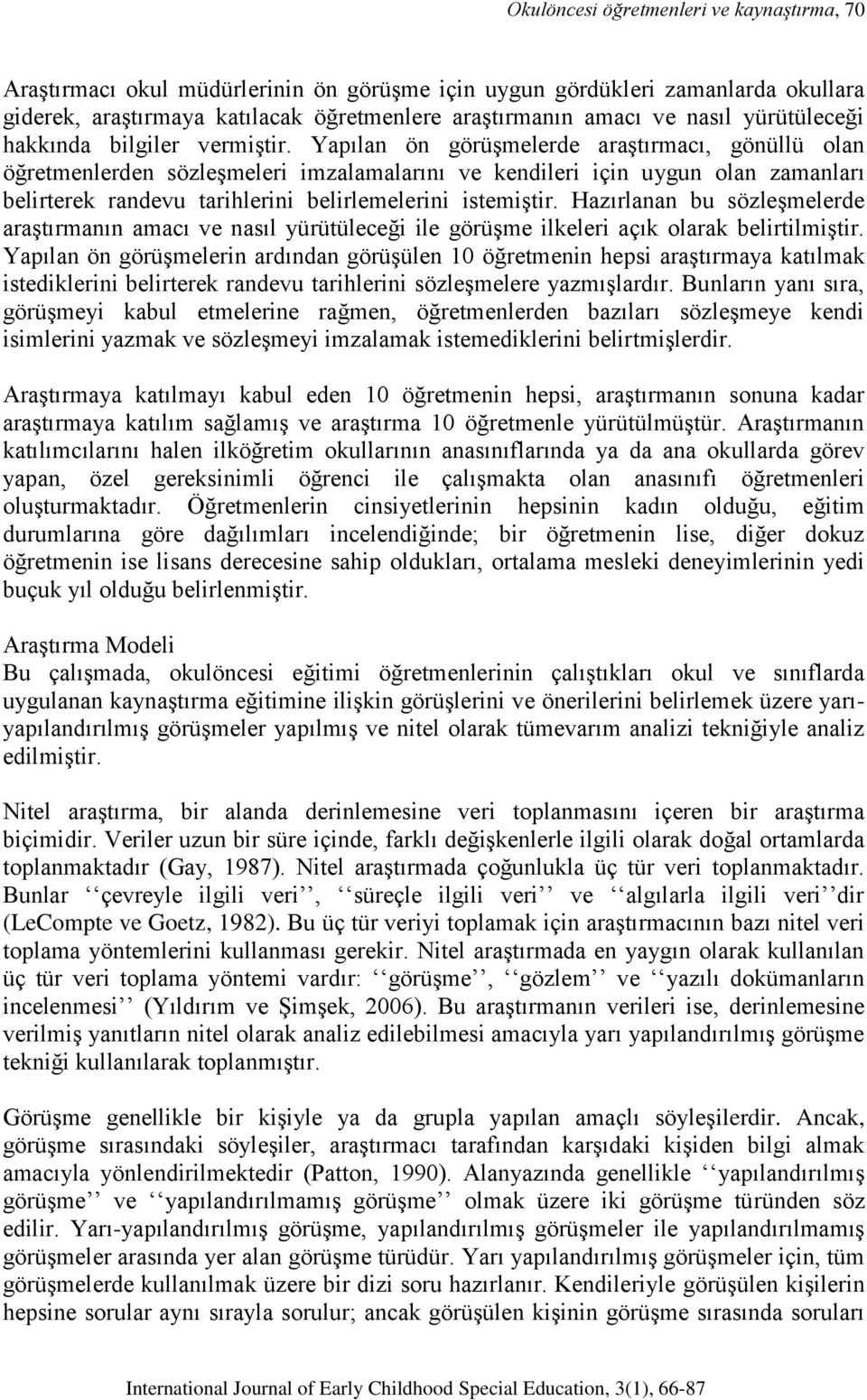 Okulöncesi öğretmenleri ve kaynaştırma, 70

Araştırmacı okul müdürlerinin ön görüşme için uygun gördükleri zamanlarda okullara giderek, araştırmaya katılacak öğretmenlere araştırmanın amacı ve nasıl yürütüleceği hakkında bilgiler vermiştir. Yapılan ön görüşmelerde araştırmacı, gönüllü olan öğretmenlerden sözleşmeleri imzalamalarını ve kendileri için uygun olan zamanları belirterek randevu tarihlerini belirlemelerini istemiştir. Hazırlanan bu sözleşmelerde araştırmanın amacı ve nasıl yürütüleceği ile görüşme ilkeleri açık olarak belirtilmiştir. Yapılan ön görüşmelerin ardından görüşülen 10 öğretmenin hepsi araştırmaya katılmak istediklerini belirterek randevu tarihlerini sözleşmelere yazmışlardır. Bunların yanı sıra, görüşmeyi kabul etmelerine rağmen, öğretmenlerden bazıları sözleşmeye kendi isimlerini yazmak ve sözleşmeyi imzalamak istemediklerini belirtmişlerdir.

Araştırmaya katılmayı kabul eden 10 öğretmenin hepsi, araştırmanın sonuna kadar araştırmaya katılım sağlamış ve araştırma 10 öğretmenle yürütülmüştür. Araştırmanın katılımcılarını halen ilköğretim okullarının anasınıflarında ya da ana okullarda görev yapan, özel gereksinimli öğrenci ile çalışmakta olan anasınıfı öğretmenleri oluşturmaktadır. Öğretmenlerin cinsiyetlerinin hepsinin kadın olduğu, eğitim durumlarına göre dağılımları incelendiğinde; bir öğretmenin lise, diğer dokuz öğretmenin ise lisans derecesine sahip oldukları, ortalama mesleki deneyimlerinin yedi buçuk yıl olduğu belirlenmiştir.

Araştırma Modeli
Bu çalışmada, okulöncesi eğitimi öğretmenlerinin çalıştıkları okul ve sınıflarda uygulanan kaynaştırma eğitimine ilişkin görüşlerini ve önerilerini belirlemek üzere yarı-yapılandırılmış görüşmeler yapılmış ve nitel olarak tümevarım analizi tekniğiyle analiz edilmiştir.

Nitel araştırma, bir alanda derinlemesine veri toplanmasını içeren bir araştırma biçimidir. Veriler uzun bir süre içinde, farklı değişkenlerle ilgili olarak doğal ortamlarda toplanmaktadır (Gay, 1987). Nitel araştırmada çoğunlukla üç tür veri toplanmaktadır. Bunlar ‘‘çevreyle ilgili veri’’, ‘‘süreçle ilgili veri’’ ve ‘‘algılarla ilgili veri’’dir (LeCompte ve Goetz, 1982). Bu üç tür veriyi toplamak için araştırmacının bazı nitel veri toplama yöntemlerini kullanması gerekir. Nitel araştırmada en yaygın olarak kullanılan üç tür veri toplama yöntemi vardır: ‘‘görüşme’’, ‘‘gözlem’’ ve ‘‘yazılı dokümanların incelenmesi’’ (Yıldırım ve Şimşek, 2006). Bu araştırmanın verileri ise, derinlemesine verilmiş yanıtların nitel olarak analiz edilebilmesi amacıyla yarı yapılandırılmış görüşme tekniği kullanılarak toplanmıştır.

Görüşme genellikle bir kişiyle ya da grupla yapılan amaçlı söyleşilerdir. Ancak, görüşme sırasındaki söyleşiler, araştırmacı tarafından karşıdaki kişiden bilgi almak amacıyla yönlendirilmektedir (Patton, 1990). Alanyazında genellikle ‘‘yapılandırılmış görüşme’’ ve ‘‘yapılandırılmamış görüşme’’ olmak üzere iki görüşme türünden söz edilir. Yarı-yapılandırılmış görüşme, yapılandırılmış görüşmeler ile yapılandırılmamış görüşmeler arasında yer alan görüşme türüdür. Yarı yapılandırılmış görüşmeler için, tüm görüşmelerde kullanılmak üzere bir dizi soru hazırlanır. Kendileriyle görüşülen kişilerin hepsine sorular aynı sırayla sorulur; ancak görüşülen kişinin görüşme sırasında soruları

International Journal of Early Childhood Special Education, 3(1), 66-87